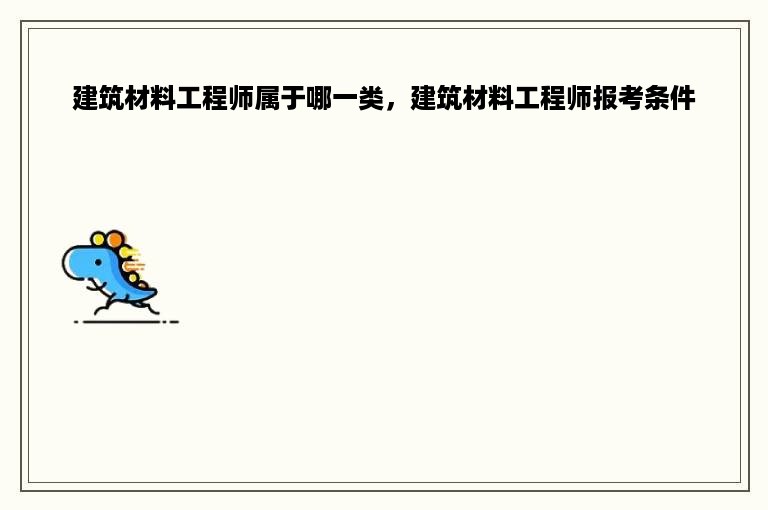 建筑材料工程师属于哪一类，建筑材料工程师报考条件